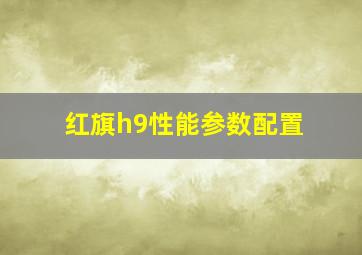 红旗h9性能参数配置